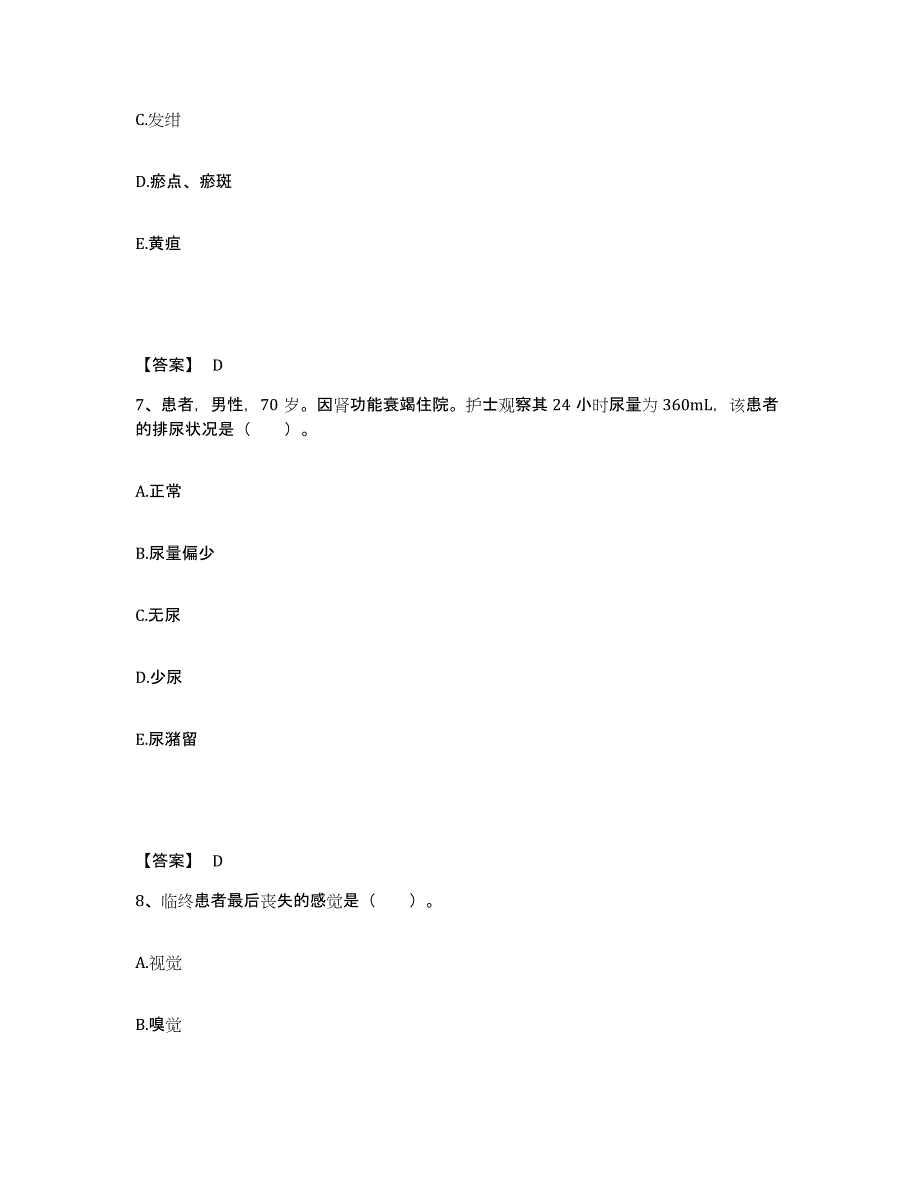 C.发绀

D.瘀点、瘀斑

E.黄疸

【答案】 D

7、患者，男性，70 岁。因肾功能衰竭住院。护士观察其 24 小时尿量为 360mL，该患者的排尿状况是（ ）。

A.正常

B.尿量偏少

C.无尿

D.少尿

E.尿潴留

【答案】 D

8、临终患者最后丧失的感觉是（ ）。

A.视觉

B.嗅觉